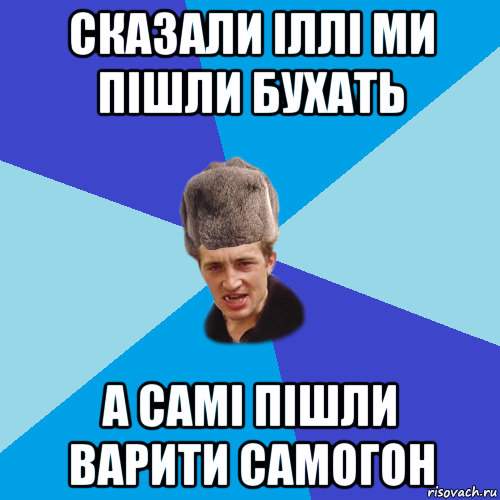 СКАЗАЛИ ІЛЛІ МИ ПІШЛИ БУХАТЬ

А САМІ ПІШЛИ ВАРИТИ САМОГОН

risovach.ru